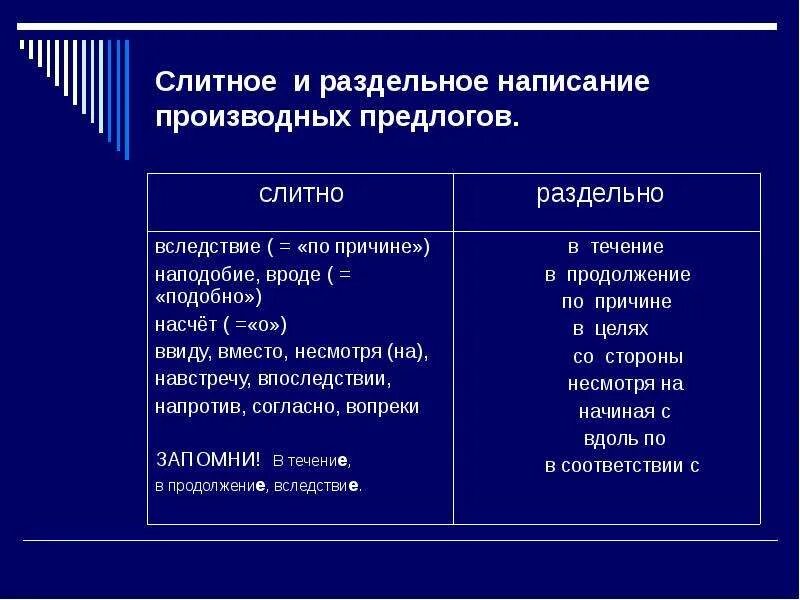 Слитное и раздельное написание производных предлогов.

| слитно | раздельно |
|---|---|
| вследствие ( = «по причине») наподобие, вроде ( = «подобно») насчёт ( =«о») ввиду, вместо, несмотря (на), навстречу, впоследствии, напротив, согласно, вопреки ЗАПОМНИ! В течение, в продолжение, вследствие. | в течение в продолжение по причине в целях со стороны несмотря на начиная с вдоль по в соответствии с |